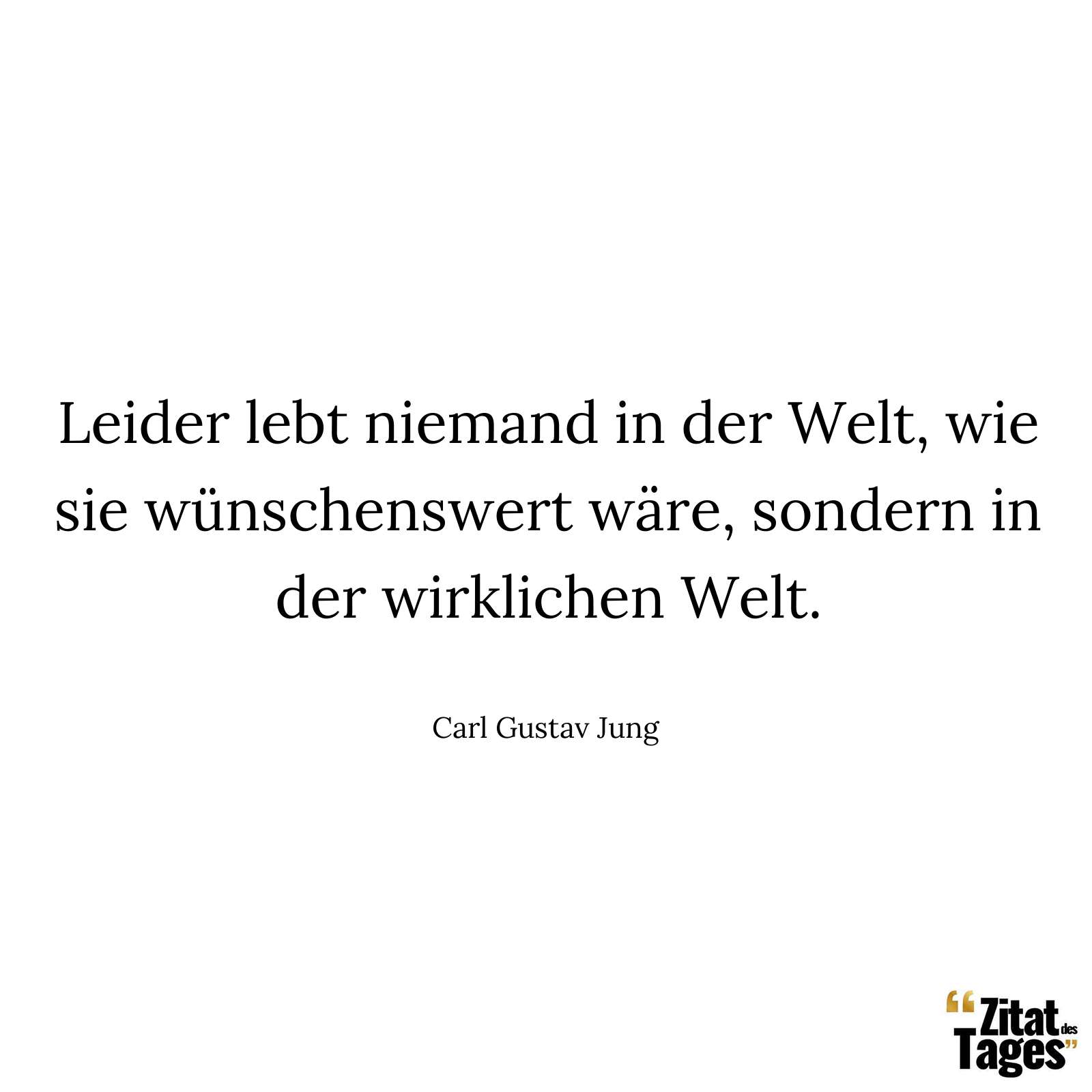 Leider lebt niemand in der Welt, wie sie wünschenswert wäre, sondern in der wirklichen Welt.

Carl Gustav Jung

“Zitat des Tages”